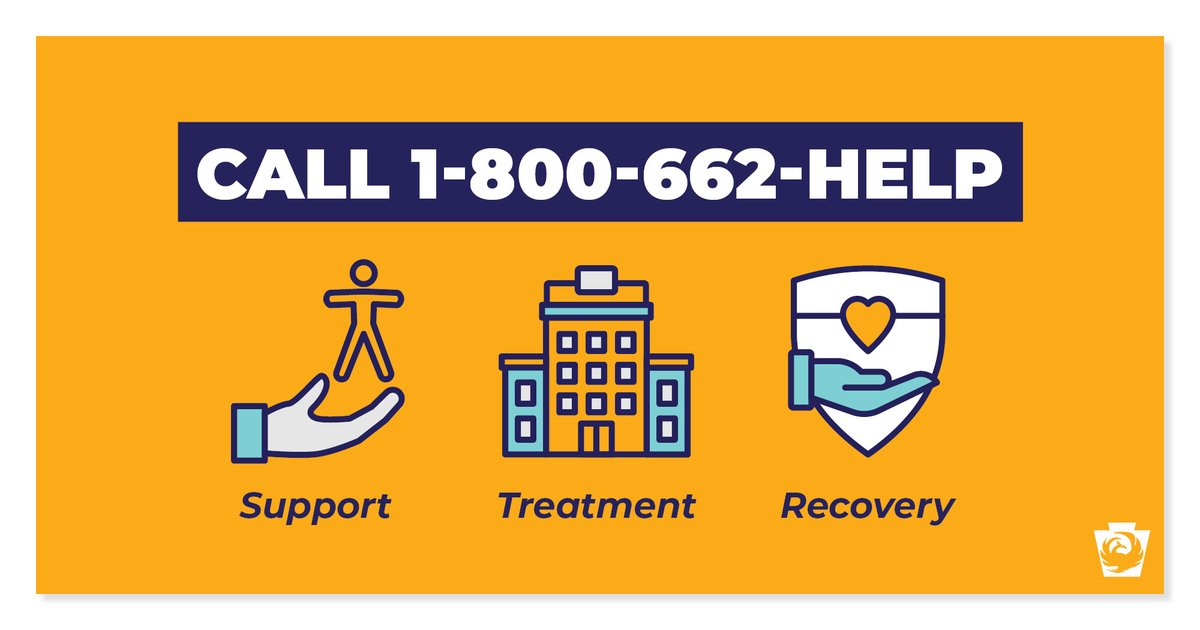 CALL 1-800-662-HELP

Support

Treatment

Recovery